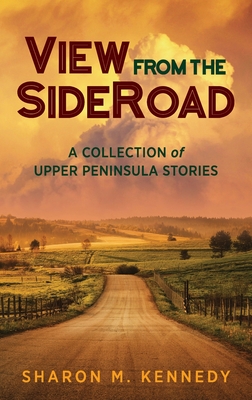 VIEW FROM THE SIDEROAD

A COLLECTION of UPPER PENINSULA STORIES

SHARON M. KENNEDY